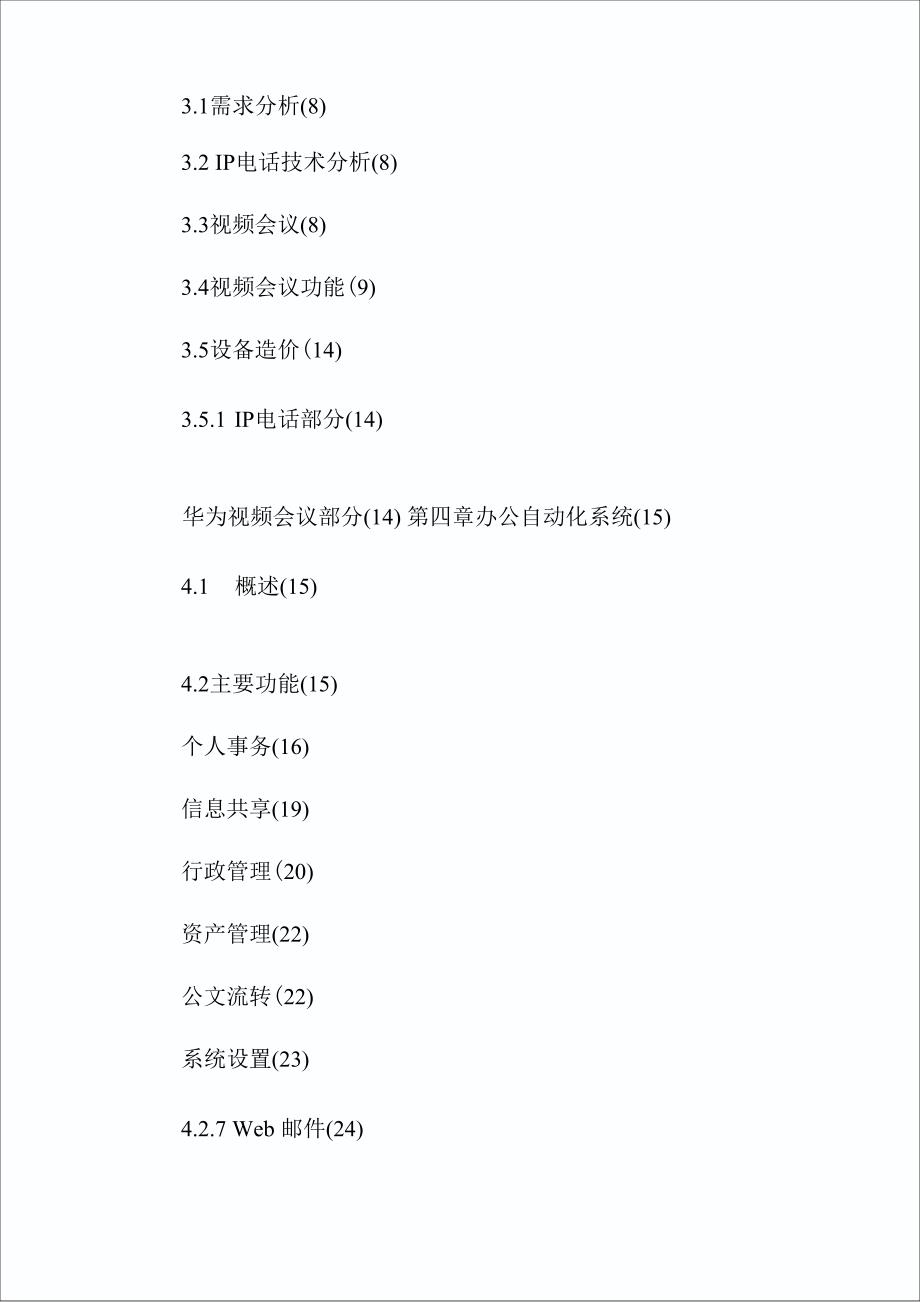 3.1需求分析(8)

3.2 IP电话技术分析(8)

3.3视频会议(8)

3.4视频会议功能(9)

3.5设备造价(14)

3.5.1 IP电话部分(14)

华为视频会议部分(14) 第四章办公自动化系统(15)

4.1　概述(15)

4.2主要功能(15)

个人事务(16)

信息共享(19)

行政管理(20)

资产管理(22)

公文流转(22)

系统设置(23)

4.2.7 Web 邮件(24)